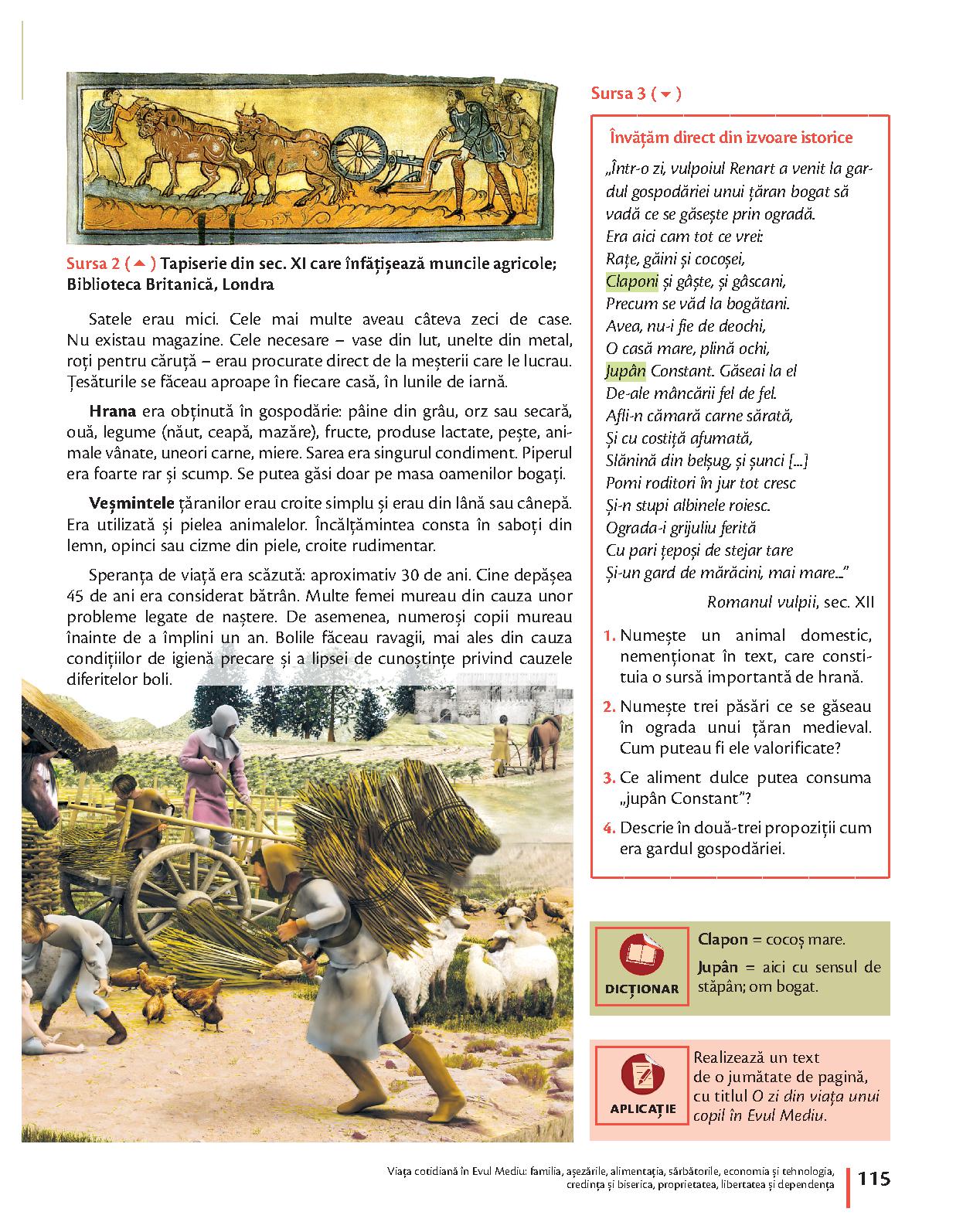 Sursa 2 (▲) Tapiserie din sec. XI care înfățișează muncile agricole; Biblioteca Britanică, Londra

Satele erau mici. Cele mai multe aveau câteva zeci de case. Nu existau magazine. Cele necesare – vase din lut, unelte din metal, roți pentru căruță – erau procurate direct de la meșterii care le lucrau. Țesăturile se făceau aproape în fiecare casă, în lunile de iarnă.

Hrana era obținută în gospodărie: pâine din grâu, orz sau secară, ouă, legume (năut, ceapă, mazăre), fructe, produse lactate, pește, animale vânate, uneori carne, miere. Sarea era singurul condiment. Piperul era foarte rar și scump. Se putea găsi doar pe masa oamenilor bogați.

Veșmintele țăranilor erau croite simplu și erau din lână sau cânepă. Era utilizată și pielea animalelor. Încălțămintea consta în saboți din lemn, opinci sau cizme din piele, croite rudimentar.

Speranța de viață era scăzută: aproximativ 30 de ani. Cine depășea 45 de ani era considerat bătrân. Multe femei mureau din cauza unor probleme legate de naștere. De asemenea, numeroși copii mureau înainte de a împlini un an. Bolile făceau ravagii, mai ales din cauza condițiilor de igienă precare și a lipsei de cunoștințe privind cauzele diferitelor boli.

Sursa 3 (▼)

Învățăm direct din izvoare istorice

„Într-o zi, vulpoiul Renart a venit la gardul gospodăriei unui țăran bogat să vadă ce se găsește prin ogradă.
Era aici cam tot ce vrei:
Rațe, găini și cocoșei,
Claponi și gâște, și gâscani,
Precum se văd la bogătani.
Avea, nu-i fie de deochi,
O casă mare, plină ochi,
Jupân Constant. Găseai la el
De-ale mâncării fel de fel.
Afli-n cămară carne sărată,
Și cu costiță afumată,
Slănină din belșug, și șunci [...]
Pomi roditori în jur tot cresc
Și-n stupi albinele roiesc.
Ograda-i grijuliu ferită
Cu pari țepoși de stejar tare
Și-un gard de mărăcini, mai mare...”

Romanul vulpii, sec. XII

1. Numește un animal domestic, nemenționat în text, care constituia o sursă importantă de hrană.
2. Numește trei păsări ce se găseau în ograda unui țăran medieval. Cum puteau fi ele valorificate?
3. Ce aliment dulce putea consuma „jupân Constant”?
4. Descrie în două-trei propoziții cum era gardul gospodăriei.

DICȚIONAR
Clapon = cocoș mare.
Jupân = aici cu sensul de stăpân; om bogat.

APLICAȚIE
Realizează un text de o jumătate de pagină, cu titlul O zi din viața unui copil în Evul Mediu.

Viața cotidiană în Evul Mediu: familia, așezările, alimentația, sărbătorile, economia și tehnologia, credința și biserica, proprietatea, libertatea și dependența 115